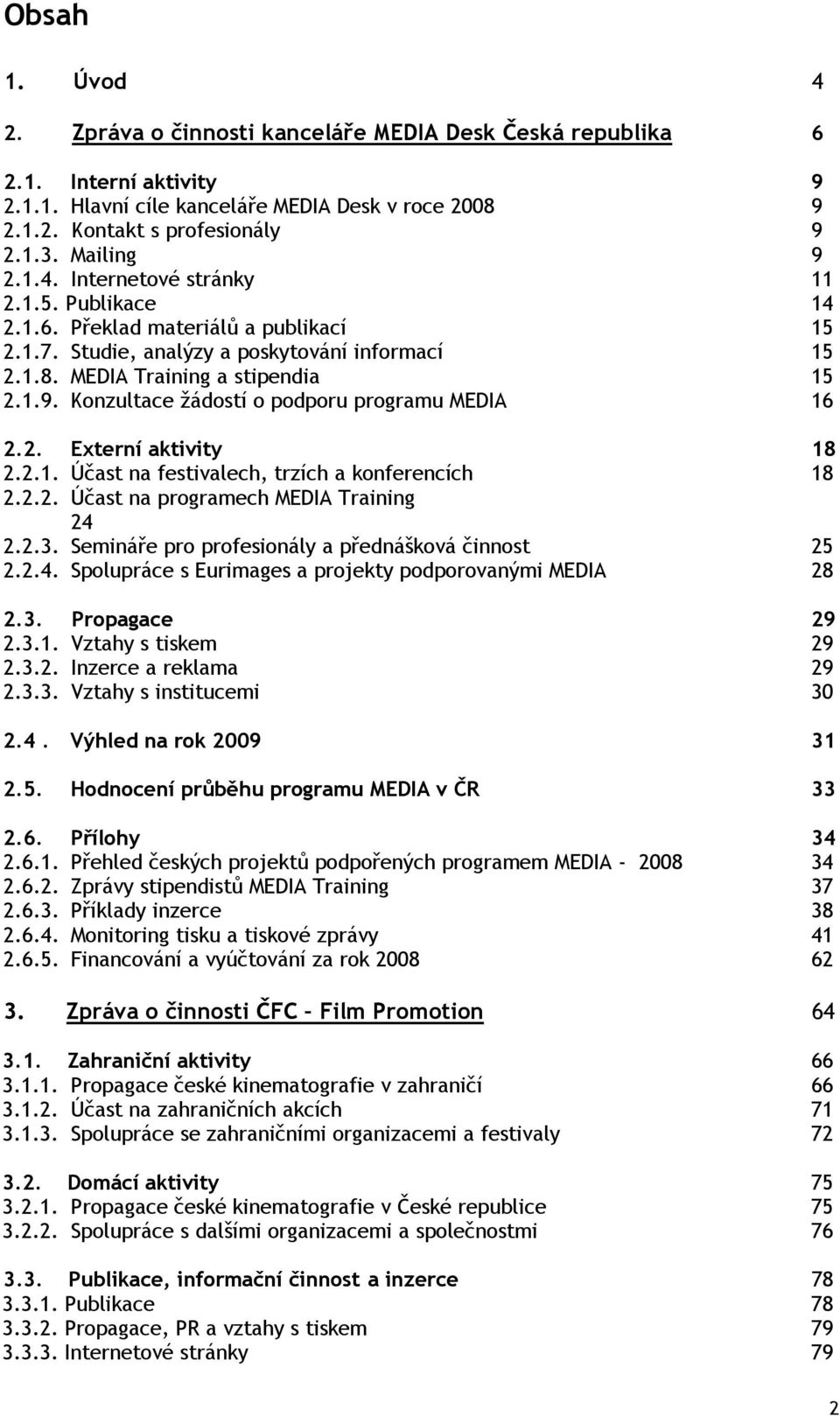 Obsah

1. Úvod 4

2. Zpráva o činnosti kanceláře MEDIA Desk Česká republika 6

2.1. Interní aktivity 9
2.1.1. Hlavní cíle kanceláře MEDIA Desk v roce 2008 9
2.1.2. Kontakt s profesionály 9
2.1.3. Mailing 9
2.1.4. Internetové stránky 11
2.1.5. Publikace 14
2.1.6. Překlad materiálů a publikací 15
2.1.7. Studie, analýzy a poskytování informací 15
2.1.8. MEDIA Training a stipendia 15
2.1.9. Konzultace žádostí o podporu programu MEDIA 16

2.2. Externí aktivity 18
2.2.1. Účast na festivalech, trzích a konferencích 18
2.2.2. Účast na programech MEDIA Training 24
2.2.3. Semináře pro profesionály a přednášková činnost 25
2.2.4. Spolupráce s Eurimages a projekty podporovanými MEDIA 28

2.3. Propagace 29
2.3.1. Vztahy s tiskem 29
2.3.2. Inzerce a reklama 29
2.3.3. Vztahy s institucemi 30

2.4 . Výhled na rok 2009 31

2.5. Hodnocení průběhu programu MEDIA v ČR 33

2.6. Přílohy 34
2.6.1. Přehled českých projektů podpořených programem MEDIA - 2008 34
2.6.2. Zprávy stipendistů MEDIA Training 37
2.6.3. Příklady inzerce 38
2.6.4. Monitoring tisku a tiskové zprávy 41
2.6.5. Financování a vyúčtování za rok 2008 62

3. Zpráva o činnosti ČFC – Film Promotion 64

3.1. Zahraniční aktivity 66
3.1.1. Propagace české kinematografie v zahraničí 66
3.1.2. Účast na zahraničních akcích 71
3.1.3. Spolupráce se zahraničními organizacemi a festivaly 72

3.2. Domácí aktivity 75
3.2.1. Propagace české kinematografie v České republice 75
3.2.2. Spolupráce s dalšími organizacemi a společnostmi 76

3.3. Publikace, informační činnost a inzerce 78
3.3.1. Publikace 78
3.3.2. Propagace, PR a vztahy s tiskem 79
3.3.3. Internetové stránky 79

2